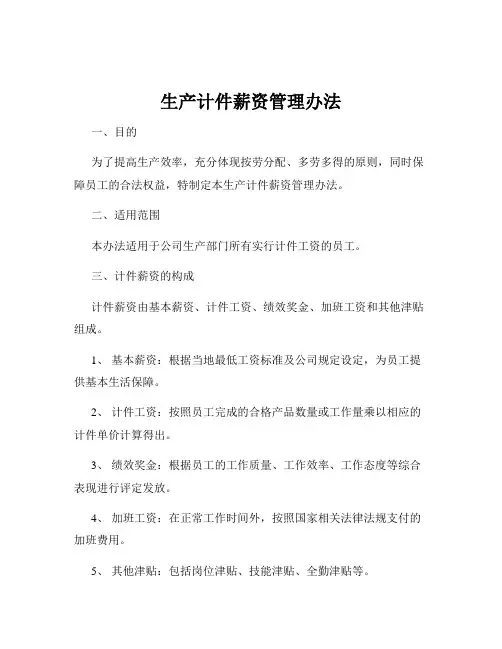 生产计件薪资管理办法

一、目的

为了提高生产效率，充分体现按劳分配、多劳多得的原则，同时保障员工的合法权益，特制定本生产计件薪资管理办法。

二、适用范围

本办法适用于公司生产部门所有实行计件工资的员工。

三、计件薪资的构成

计件薪资由基本薪资、计件工资、绩效奖金、加班工资和其他津贴组成。

1、 基本薪资：根据当地最低工资标准及公司规定设定，为员工提供基本生活保障。

2、 计件工资：按照员工完成的合格产品数量或工作量乘以相应的计件单价计算得出。

3、 绩效奖金：根据员工的工作质量、工作效率、工作态度等综合表现进行评定发放。

4、 加班工资：在正常工作时间外，按照国家相关法律法规支付的加班费用。

5、 其他津贴：包括岗位津贴、技能津贴、全勤津贴等。